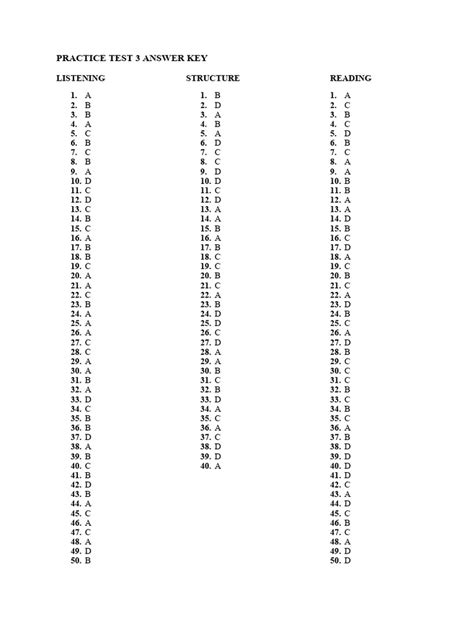 PRACTICE TEST 3 ANSWER KEY

LISTENING

1. A
2. B
3. B
4. A
5. C
6. B
7. C
8. B
9. A
10. D
11. C
12. D
13. C
14. B
15. C
16. A
17. B
18. B
19. C
20. A
21. A
22. C
23. B
24. A
25. A
26. A
27. C
28. C
29. A
30. A
31. B
32. A
33. D
34. C
35. B
36. B
37. D
38. A
39. B
40. C
41. B
42. D
43. B
44. A
45. C
46. A
47. C
48. A
49. D
50. B

STRUCTURE

1. B
2. D
3. A
4. B
5. A
6. D
7. C
8. C
9. D
10. D
11. C
12. D
13. A
14. A
15. B
16. A
17. B
18. C
19. C
20. B
21. C
22. A
23. B
24. D
25. D
26. C
27. D
28. A
29. A
30. B
31. C
32. B
33. D
34. A
35. C
36. A
37. C
38. D
39. D
40. A

READING

1. A
2. C
3. B
4. C
5. D
6. B
7. C
8. A
9. A
10. B
11. B
12. A
13. A
14. D
15. B
16. C
17. D
18. A
19. C
20. B
21. C
22. A
23. D
24. B
25. C
26. A
27. D
28. B
29. C
30. C
31. C
32. B
33. C
34. B
35. C
36. A
37. B
38. D
39. D
40. D
41. D
42. C
43. A
44. D
45. C
46. B
47. C
48. A
49. D
50. D